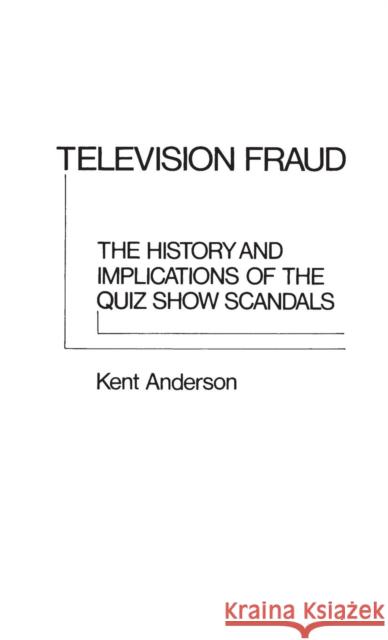 TELEVISION FRAUD

THE HISTORY AND IMPLICATIONS OF THE QUIZ SHOW SCANDALS

Kent Anderson

Kraina Książek